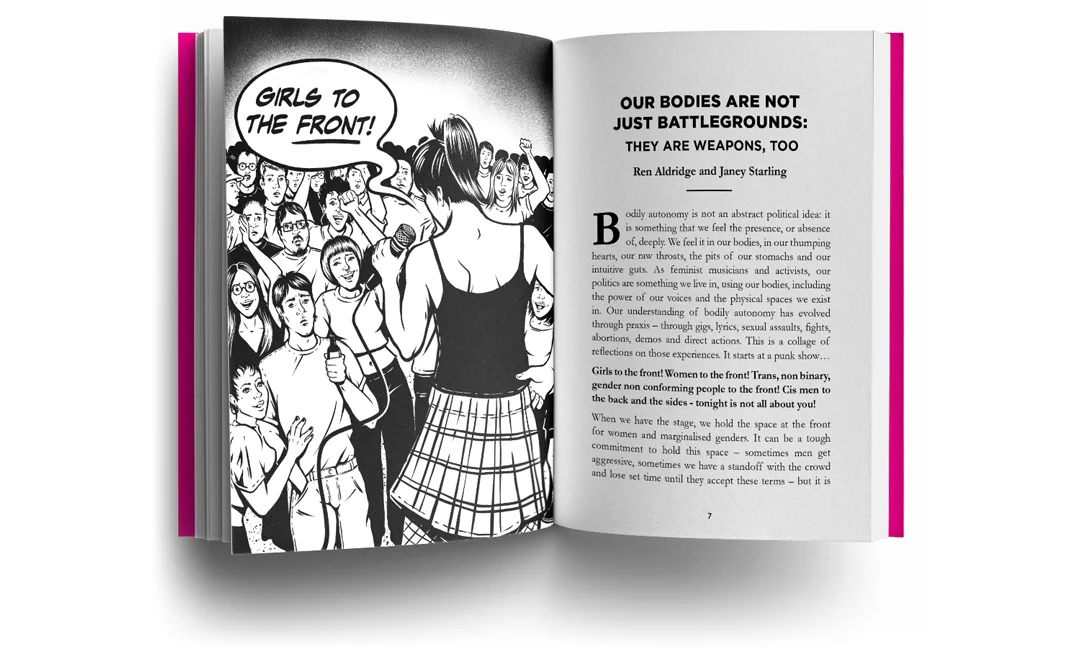 GIRLS TO THE FRONT!

OUR BODIES ARE NOT JUST BATTLEGROUNDS:

THEY ARE WEAPONS, TOO

Ren Aldridge and Janey Starling

Bodily autonomy is not an abstract political idea: it is something that we feel the presence, or absence of, deeply. We feel it in our bodies, in our thumping hearts, our raw throats, the pits of our stomachs and our intuitive guts. As feminist musicians and activists, our politics are something we live in, using our bodies, including the power of our voices and the physical spaces we exist in. Our understanding of bodily autonomy has evolved through praxis – through gigs, lyrics, sexual assaults, fights, abortions, demos and direct actions. This is a collage of reflections on those experiences. It starts at a punk show…

Girls to the front! Women to the front! Trans, non binary, gender non conforming people to the front! Cis men to the back and the sides - tonight is not all about you!

When we have the stage, we hold the space at the front for women and marginalised genders. It can be a tough commitment to hold this space – sometimes men get aggressive, sometimes we have a standoff with the crowd and lose set time until they accept these terms – but it is

7